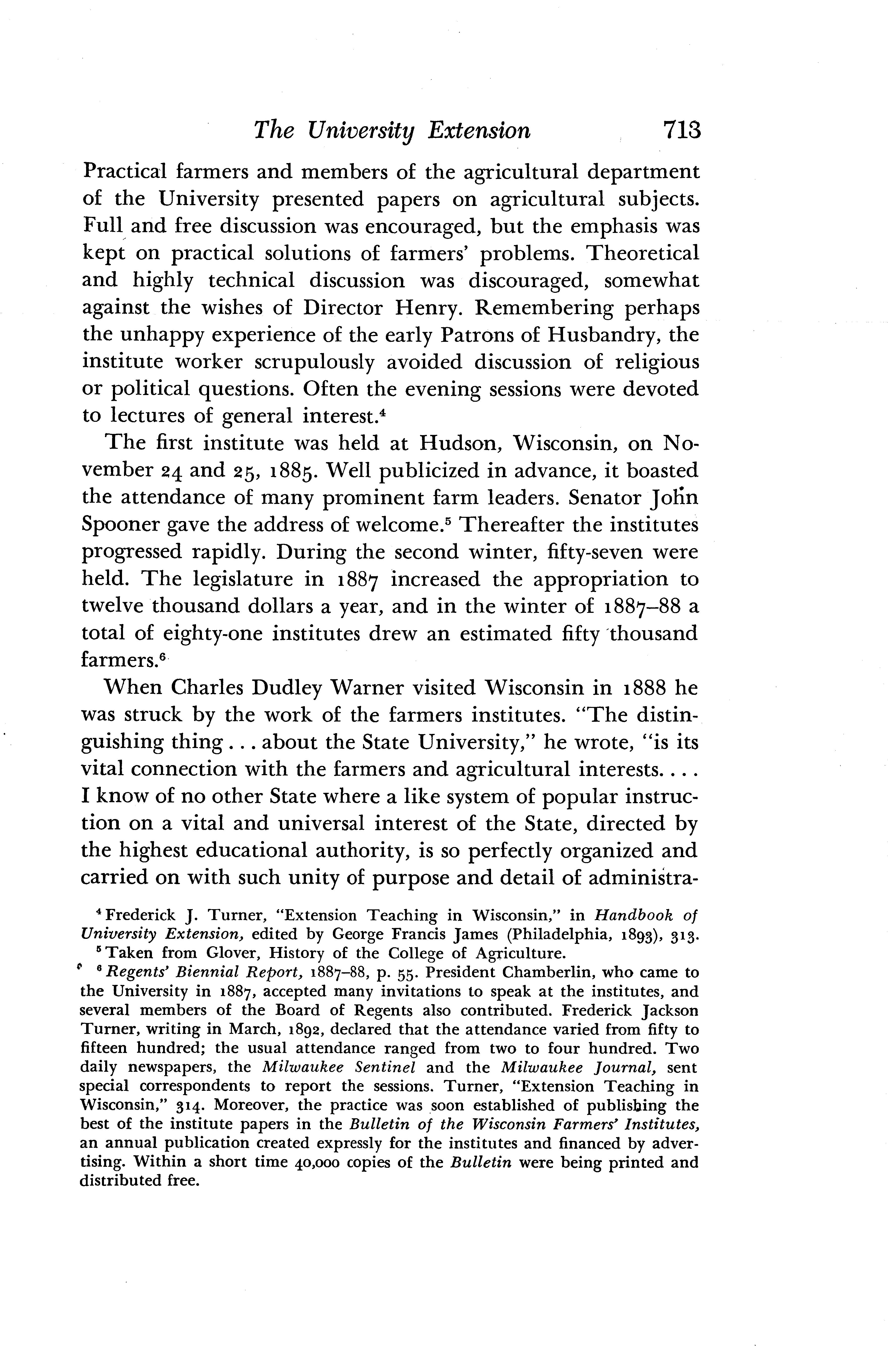 The University Extension 713

Practical farmers and members of the agricultural department of the University presented papers on agricultural subjects. Full and free discussion was encouraged, but the emphasis was kept on practical solutions of farmers' problems. Theoretical and highly technical discussion was discouraged, somewhat against the wishes of Director Henry. Remembering perhaps the unhappy experience of the early Patrons of Husbandry, the institute worker scrupulously avoided discussion of religious or political questions. Often the evening sessions were devoted to lectures of general interest.$^4$

The first institute was held at Hudson, Wisconsin, on November 24 and 25, 1885. Well publicized in advance, it boasted the attendance of many prominent farm leaders. Senator John Spooner gave the address of welcome.$^5$ Thereafter the institutes progressed rapidly. During the second winter, fifty-seven were held. The legislature in 1887 increased the appropriation to twelve thousand dollars a year, and in the winter of 1887–88 a total of eighty-one institutes drew an estimated fifty thousand farmers.$^6$

When Charles Dudley Warner visited Wisconsin in 1888 he was struck by the work of the farmers institutes. "The distinguishing thing . . . about the State University," he wrote, "is its vital connection with the farmers and agricultural interests. . . . I know of no other State where a like system of popular instruction on a vital and universal interest of the State, directed by the highest educational authority, is so perfectly organized and carried on with such unity of purpose and detail of administra-

$^4$ Frederick J. Turner, "Extension Teaching in Wisconsin," in Handbook of University Extension, edited by George Francis James (Philadelphia, 1893), 313.
$^5$ Taken from Glover, History of the College of Agriculture.
$^6$ Regents' Biennial Report, 1887–88, p. 55. President Chamberlin, who came to the University in 1887, accepted many invitations to speak at the institutes, and several members of the Board of Regents also contributed. Frederick Jackson Turner, writing in March, 1892, declared that the attendance varied from fifty to fifteen hundred; the usual attendance ranged from two to four hundred. Two daily newspapers, the Milwaukee Sentinel and the Milwaukee Journal, sent special correspondents to report the sessions. Turner, "Extension Teaching in Wisconsin," 314. Moreover, the practice was soon established of publishing the best of the institute papers in the Bulletin of the Wisconsin Farmers' Institutes, an annual publication created expressly for the institutes and financed by advertising. Within a short time 40,000 copies of the Bulletin were being printed and distributed free.